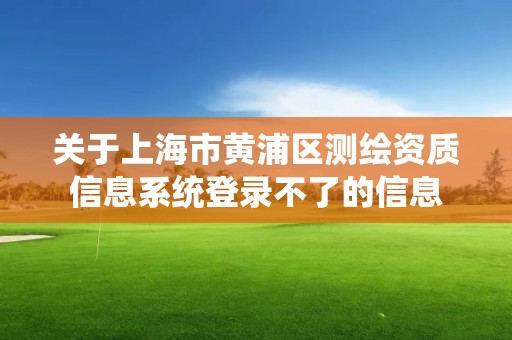 关于上海市黄浦区测绘资质信息系统登录不了的信息